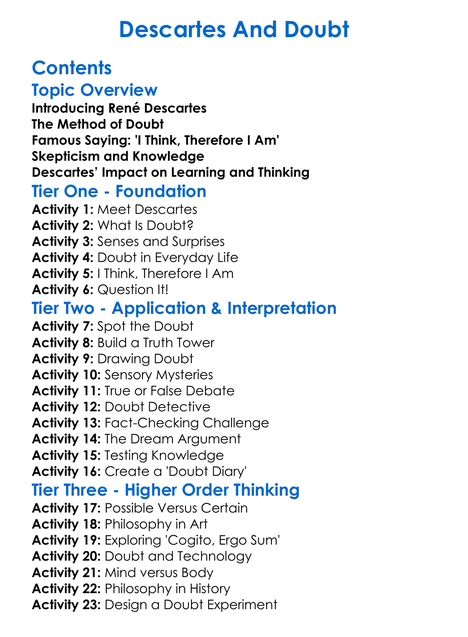 Descartes And Doubt

Contents

Topic Overview

Introducing René Descartes
The Method of Doubt
Famous Saying: 'I Think, Therefore I Am'
Skepticism and Knowledge
Descartes' Impact on Learning and Thinking

Tier One - Foundation

Activity 1: Meet Descartes
Activity 2: What Is Doubt?
Activity 3: Senses and Surprises
Activity 4: Doubt in Everyday Life
Activity 5: I Think, Therefore I Am
Activity 6: Question It!

Tier Two - Application & Interpretation

Activity 7: Spot the Doubt
Activity 8: Build a Truth Tower
Activity 9: Drawing Doubt
Activity 10: Sensory Mysteries
Activity 11: True or False Debate
Activity 12: Doubt Detective
Activity 13: Fact-Checking Challenge
Activity 14: The Dream Argument
Activity 15: Testing Knowledge
Activity 16: Create a 'Doubt Diary'

Tier Three - Higher Order Thinking

Activity 17: Possible Versus Certain
Activity 18: Philosophy in Art
Activity 19: Exploring 'Cogito, Ergo Sum'
Activity 20: Doubt and Technology
Activity 21: Mind versus Body
Activity 22: Philosophy in History
Activity 23: Design a Doubt Experiment